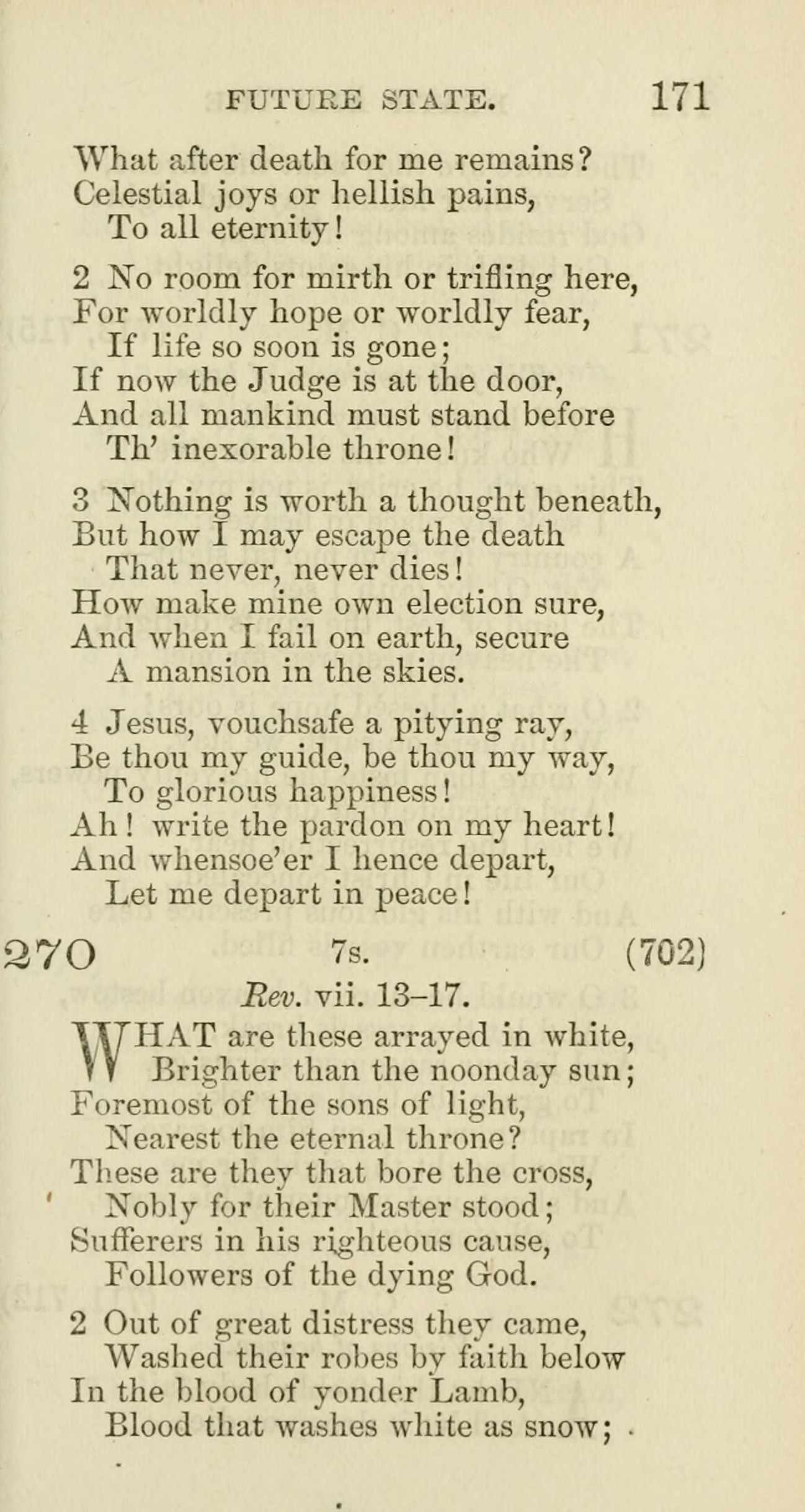 FUTURE STATE. 171

What after death for me remains?
Celestial joys or hellish pains,
To all eternity!

2 No room for mirth or trifling here,
For worldly hope or worldly fear,
If life so soon is gone;
If now the Judge is at the door,
And all mankind must stand before
Th' inexorable throne!

3 Nothing is worth a thought beneath,
But how I may escape the death
That never, never dies!
How make mine own election sure,
And when I fail on earth, secure
A mansion in the skies.

4 Jesus, vouchsafe a pitying ray,
Be thou my guide, be thou my way,
To glorious happiness!
Ah! write the pardon on my heart!
And whensoe'er I hence depart,
Let me depart in peace!

270 7s. (702)

Rev. vii. 13–17.

WHAT are these arrayed in white,
Brighter than the noonday sun;
Foremost of the sons of light,
Nearest the eternal throne?
These are they that bore the cross,
Nobly for their Master stood;
Sufferers in his righteous cause,
Followers of the dying God.

2 Out of great distress they came,
Washed their robes by faith below
In the blood of yonder Lamb,
Blood that washes white as snow;